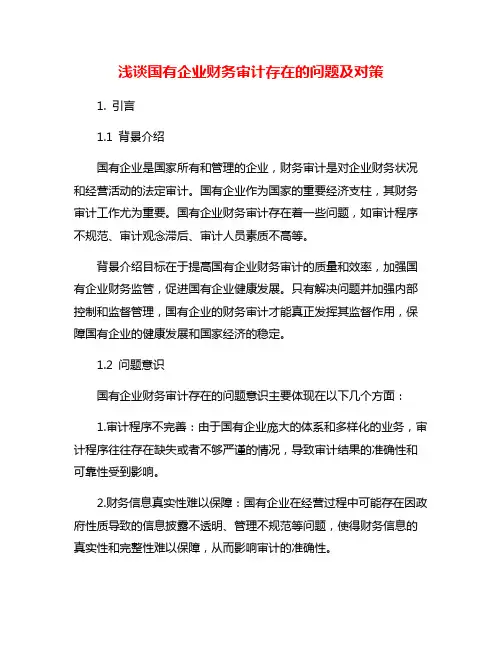 浅谈国有企业财务审计存在的问题及对策

1. 引言

1.1 背景介绍

国有企业是国家所有和管理的企业，财务审计是对企业财务状况和经营活动的法定审计。国有企业作为国家的重要经济支柱，其财务审计工作尤为重要。国有企业财务审计存在着一些问题，如审计程序不规范、审计观念滞后、审计人员素质不高等。

背景介绍目标在于提高国有企业财务审计的质量和效率，加强国有企业财务监管，促进国有企业健康发展。只有解决问题并加强内部控制和监督管理，国有企业的财务审计才能真正发挥其监督作用，保障国有企业的健康发展和国家经济的稳定。

1.2 问题意识

国有企业财务审计存在的问题意识主要体现在以下几个方面：

1.审计程序不完善：由于国有企业庞大的体系和多样化的业务，审计程序往往存在缺失或者不够严谨的情况，导致审计结果的准确性和可靠性受到影响。

2.财务信息真实性难以保障：国有企业在经营过程中可能存在因政府性质导致的信息披露不透明、管理不规范等问题，使得财务信息的真实性和完整性难以保障，从而影响审计的准确性。